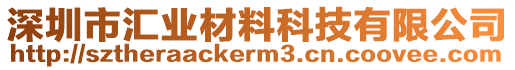 深圳市汇业材料科技有限公司
http://sztheraackerm3.cn.coovee.com